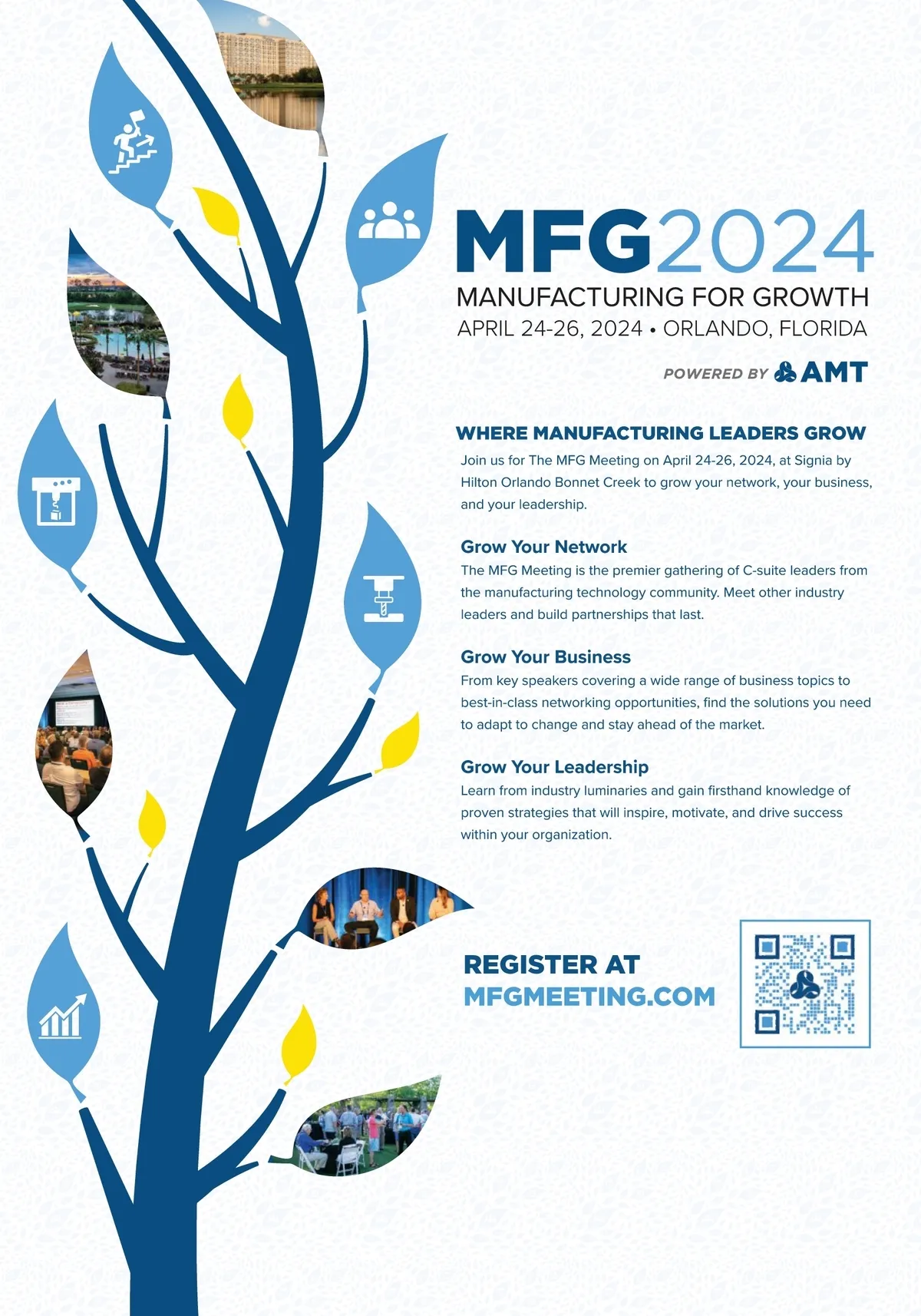 MFG2024
MANUFACTURING FOR GROWTH
APRIL 24-26, 2024 • ORLANDO, FLORIDA

POWERED BY AMT

WHERE MANUFACTURING LEADERS GROW
Join us for The MFG Meeting on April 24-26, 2024, at Signia by Hilton Orlando Bonnet Creek to grow your network, your business, and your leadership.

Grow Your Network
The MFG Meeting is the premier gathering of C-suite leaders from the manufacturing technology community. Meet other industry leaders and build partnerships that last.

Grow Your Business
From key speakers covering a wide range of business topics to best-in-class networking opportunities, find the solutions you need to adapt to change and stay ahead of the market.

Grow Your Leadership
Learn from industry luminaries and gain firsthand knowledge of proven strategies that will inspire, motivate, and drive success within your organization.

REGISTER AT
MFGMEETING.COM